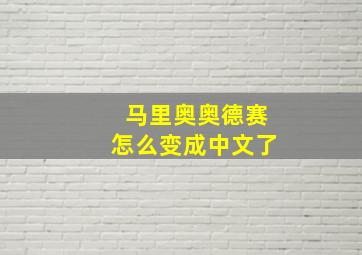 马里奥奥德赛
怎么变成中文了